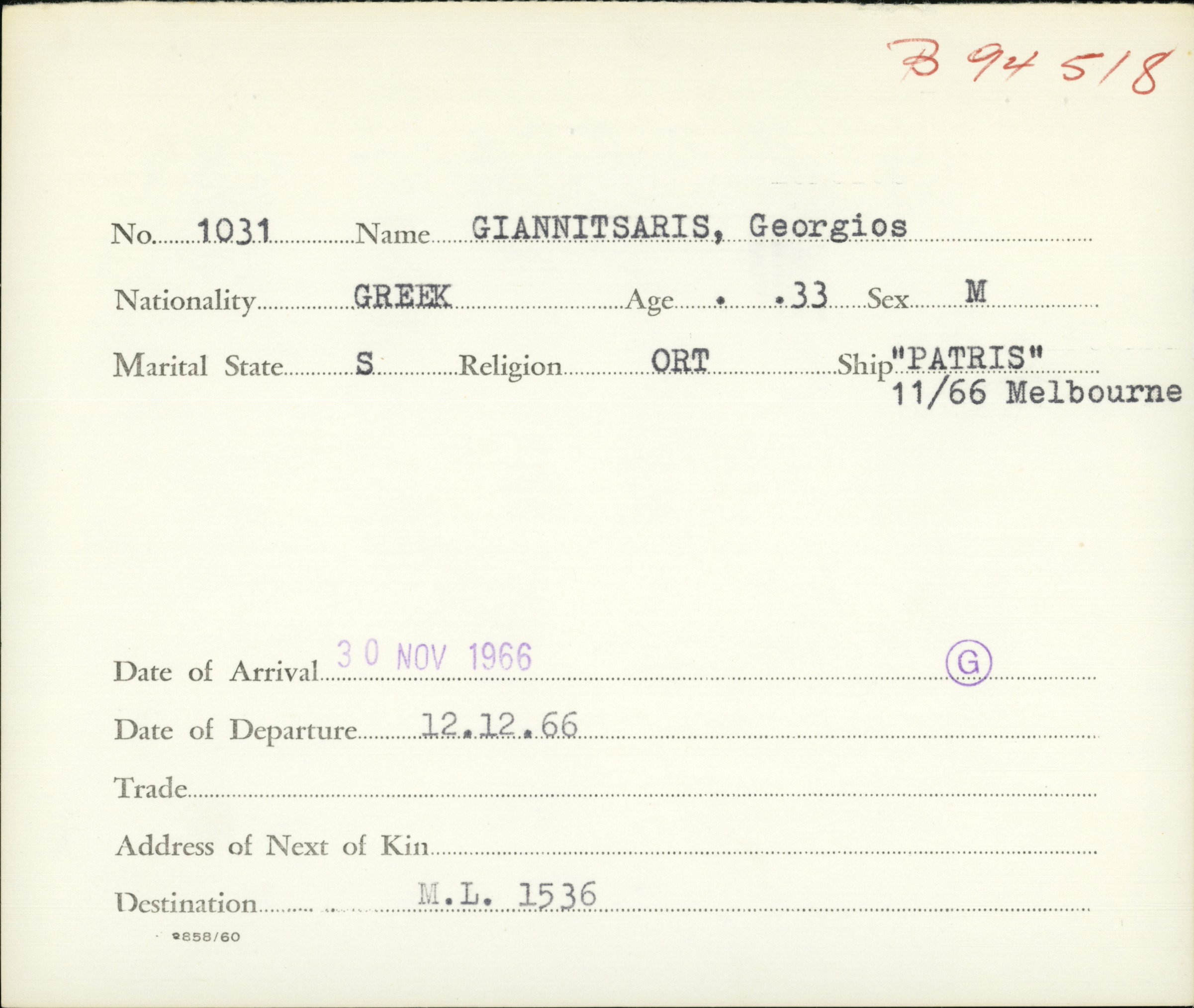 B 94 518

No. 1031 Name GIANNITSARIS, Georgios

Nationality GREEK Age . .33 Sex M

Marital State S Religion ORT Ship "PATRIS" 11/66 Melbourne

Date of Arrival 30 NOV 1966 G

Date of Departure 12.12.66

Trade

Address of Next of Kin

Destination M.L. 1536

2858/60